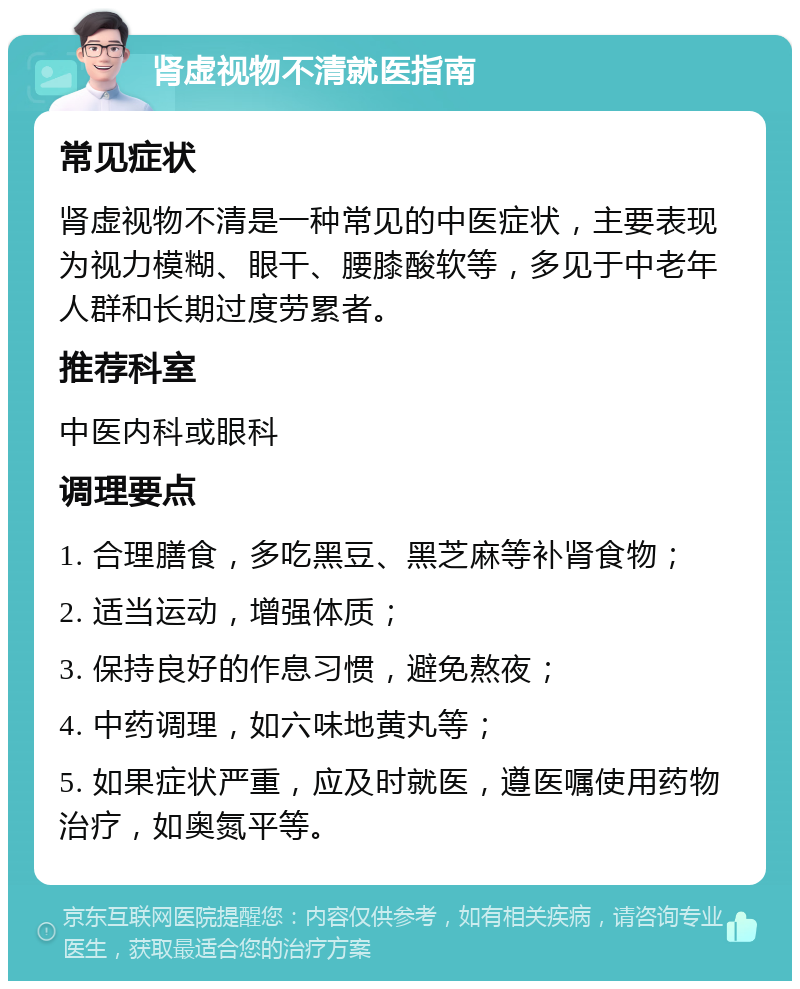 肾虚视物不清就医指南

常见症状

肾虚视物不清是一种常见的中医症状，主要表现为视力模糊、眼干、腰膝酸软等，多见于中老年人群和长期过度劳累者。

推荐科室

中医内科或眼科

调理要点

1. 合理膳食，多吃黑豆、黑芝麻等补肾食物；

2. 适当运动，增强体质；

3. 保持良好的作息习惯，避免熬夜；

4. 中药调理，如六味地黄丸等；

5. 如果症状严重，应及时就医，遵医嘱使用药物治疗，如奥氮平等。

京东互联网医院提醒您：内容仅供参考，如有相关疾病，请咨询专业医生，获取最适合您的治疗方案